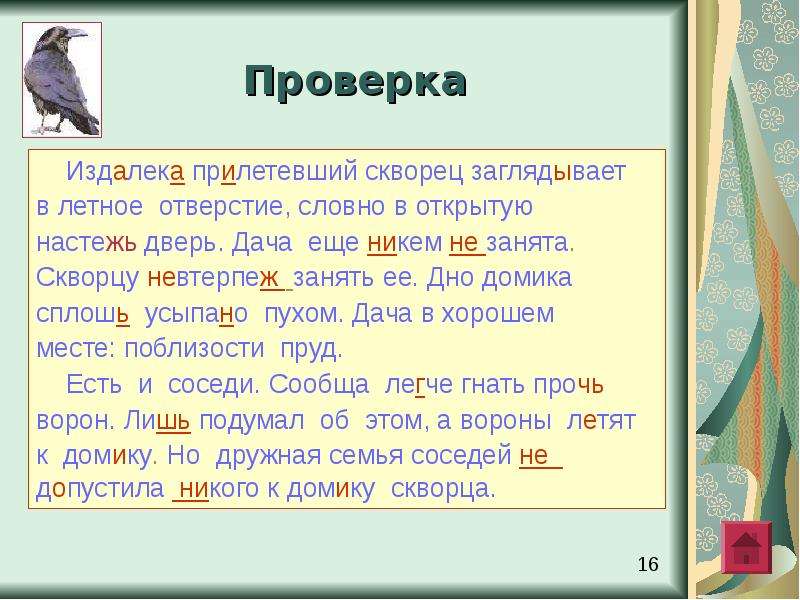 Проверка

Издалека прилетевший скворец заглядывает в летное отверстие, словно в открытую настежь дверь. Дача еще никем не занята. Скворцу невтерпеж занять ее. Дно домика сплошь усыпано пухом. Дача в хорошем месте: поблизости пруд.

Есть и соседи. Сообща легче гнать прочь ворон. Лишь подумал об этом, а вороны летят к домику. Но дружная семья соседей не допустила никого к домику скворца.

16